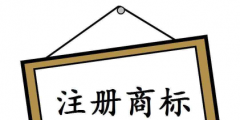 注册商标